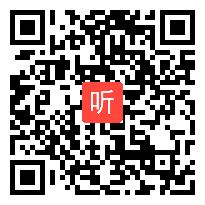 听